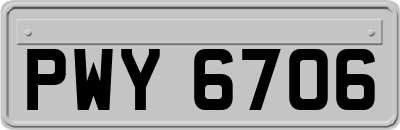 PWY 6706